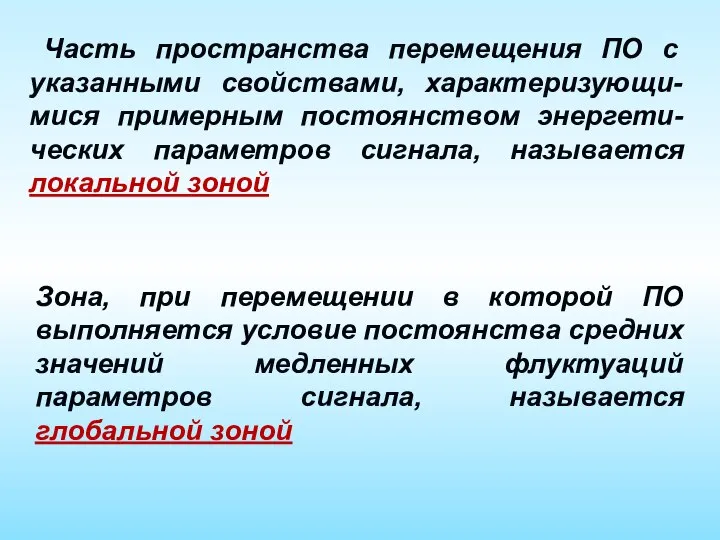 Часть пространства перемещения ПО с указанными свойствами, характеризующимися примерным постоянством энергетических параметров сигнала, называется локальной зоной

Зона, при перемещении в которой ПО выполняется условие постоянства средних значений медленных флуктуаций параметров сигнала, называется глобальной зоной